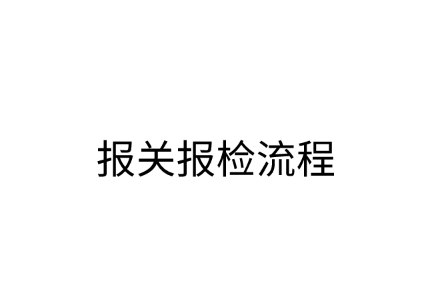 报关报检流程